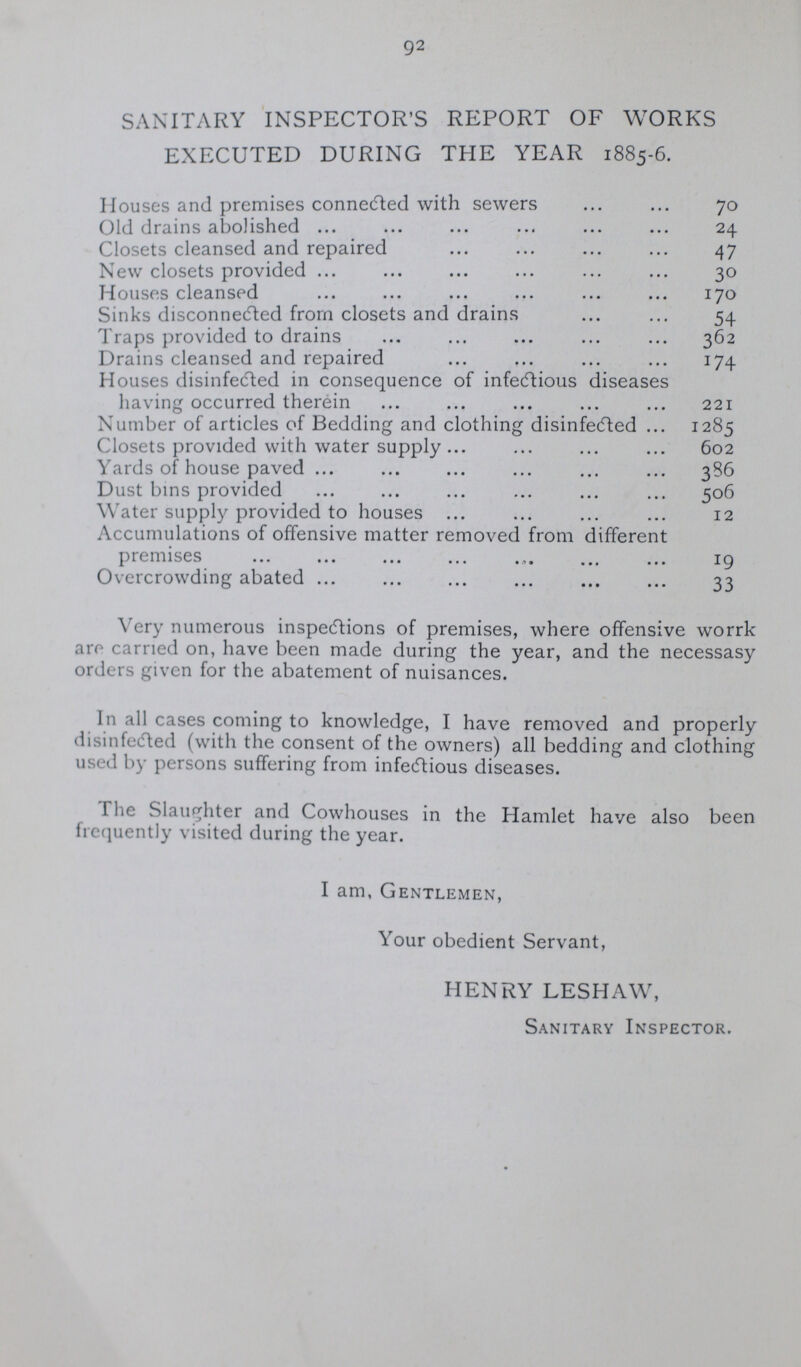 92

SANITARY INSPECTOR'S REPORT OF WORKS EXECUTED DURING THE YEAR 1885-6.

| | |
|---|---|
| Houses and premises connected with sewers ... ... | 70 |
| Old drains abolished ... ... ... ... ... ... | 24 |
| Closets cleansed and repaired ... ... ... ... | 47 |
| New closets provided ... ... ... ... ... ... | 30 |
| Houses cleansed ... ... ... ... ... ... | 170 |
| Sinks disconnected from closets and drains ... ... | 54 |
| Traps provided to drains ... ... ... ... ... | 362 |
| Drains cleansed and repaired ... ... ... ... | 174 |
| Houses disinfected in consequence of infectious diseases having occurred therein ... ... ... ... ... | 221 |
| Number of articles of Bedding and clothing disinfected ... | 1285 |
| Closets provided with water supply ... ... ... ... | 602 |
| Yards of house paved ... ... ... ... ... ... | 386 |
| Dust bins provided ... ... ... ... ... ... | 506 |
| Water supply provided to houses ... ... ... ... | 12 |
| Accumulations of offensive matter removed from different premises ... ... ... ... ... ... ... | 19 |
| Overcrowding abated ... ... ... ... ... ... | 33 |

Very numerous inspections of premises, where offensive worrk are carried on, have been made during the year, and the necessasy orders given for the abatement of nuisances.

In all cases coming to knowledge, I have removed and properly disinfected (with the consent of the owners) all bedding and clothing used by persons suffering from infectious diseases.

The Slaughter and Cowhouses in the Hamlet have also been frequently visited during the year.

I am, Gentlemen,

Your obedient Servant,

HENRY LESHAW,

Sanitary Inspector.